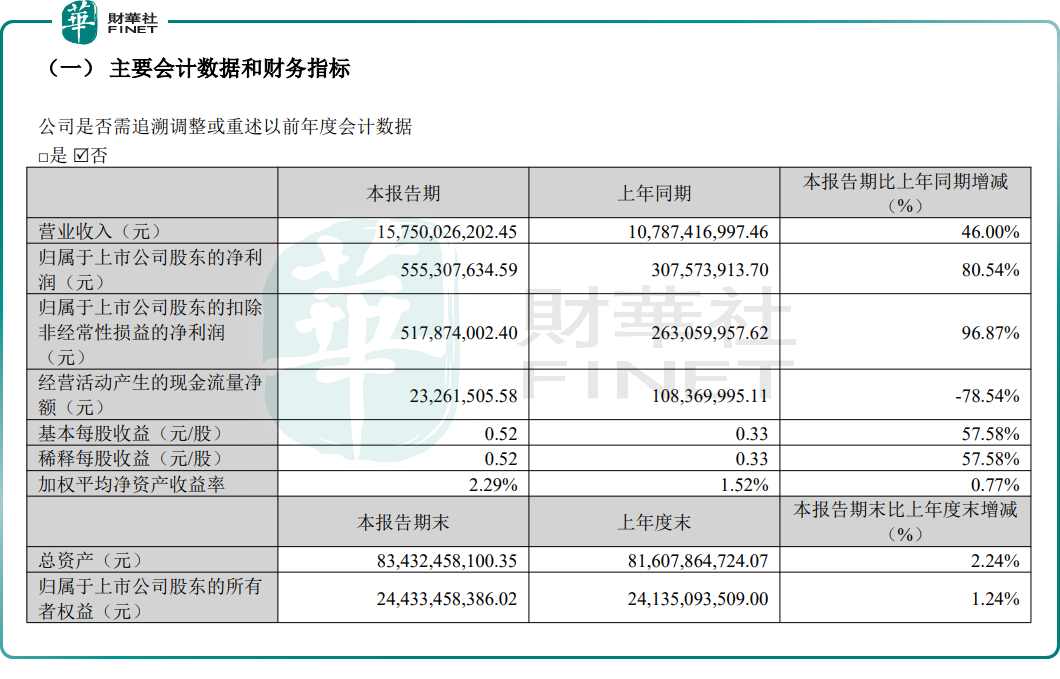 華 財華社 FINET

（一） 主要会计数据和财务指标

公司是否需追溯调整或重述以前年度会计数据
□是 ☑否

| | 本报告期 | 上年同期 | 本报告期比上年同期增减（%） |
|---|---|---|---|
| 营业收入（元） | 15,750,026,202.45 | 10,787,416,997.46 | 46.00% |
| 归属于上市公司股东的净利润（元） | 555,307,634.59 | 307,573,913.70 | 80.54% |
| 归属于上市公司股东的扣除非经常性损益的净利润（元） | 517,874,002.40 | 263,059,957.62 | 96.87% |
| 经营活动产生的现金流量净额（元） | 23,261,505.58 | 108,369,995.11 | -78.54% |
| 基本每股收益（元/股） | 0.52 | 0.33 | 57.58% |
| 稀释每股收益（元/股） | 0.52 | 0.33 | 57.58% |
| 加权平均净资产收益率 | 2.29% | 1.52% | 0.77% |
| | 本报告期末 | 上年度末 | 本报告期末比上年度末增减（%） |
| 总资产（元） | 83,432,458,100.35 | 81,607,864,724.07 | 2.24% |
| 归属于上市公司股东的所有者权益（元） | 24,433,458,386.02 | 24,135,093,509.00 | 1.24% |

華 財華社 FINET